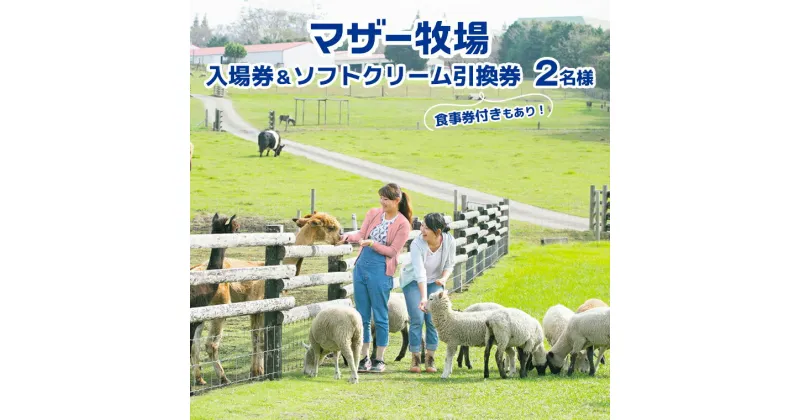 マザー牧場

入場券＆ソフトクリーム引換券　2名様

食事券付きもあり！